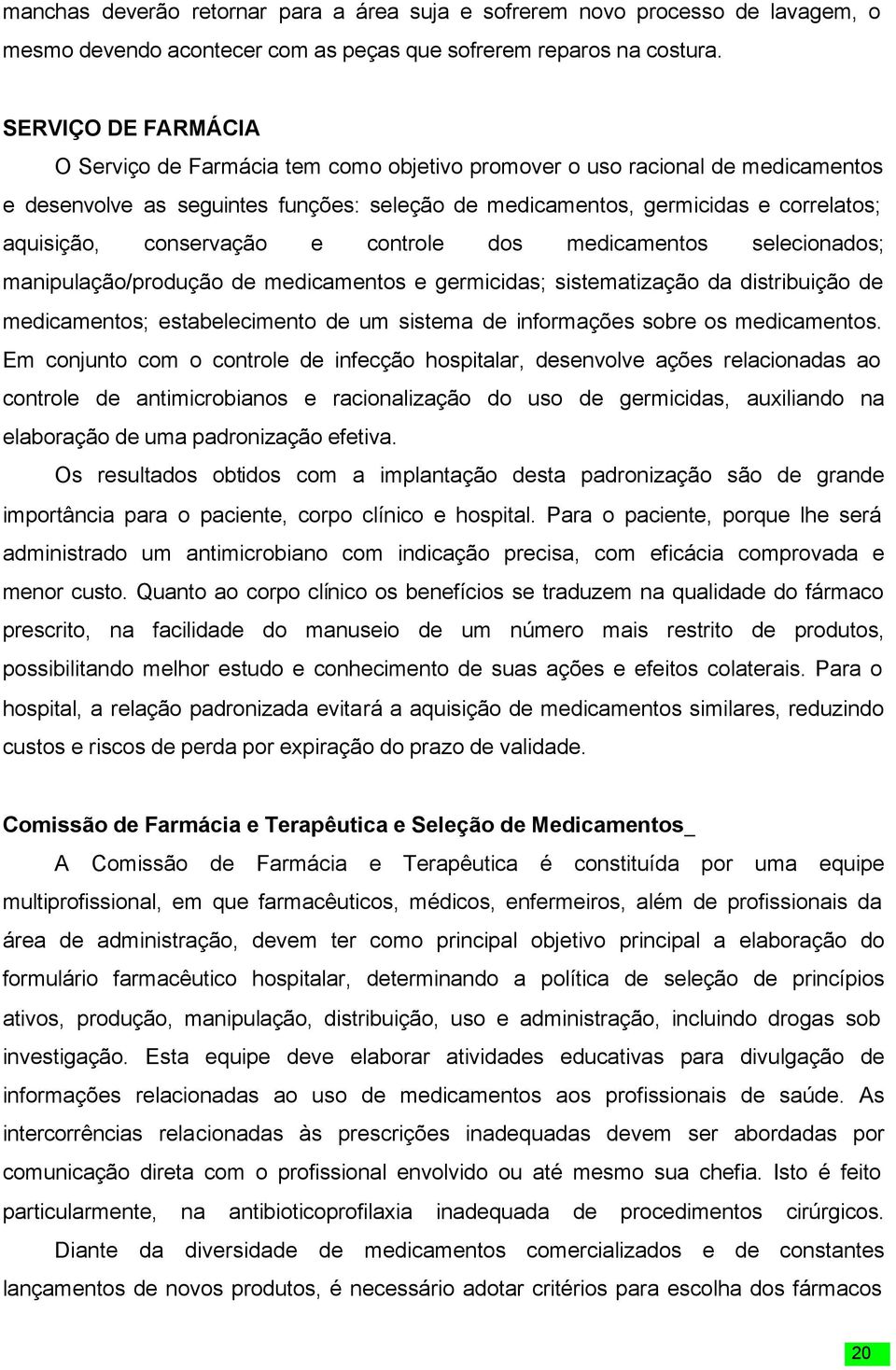 manchas deverão retornar para a área suja e sofrerem novo processo de lavagem, o mesmo devendo acontecer com as peças que sofrerem reparos na costura.

SERVIÇO DE FARMÁCIA

O Serviço de Farmácia tem como objetivo promover o uso racional de medicamentos e desenvolve as seguintes funções: seleção de medicamentos, germicidas e correlatos; aquisição, conservação e controle dos medicamentos selecionados; manipulação/produção de medicamentos e germicidas; sistematização da distribuição de medicamentos; estabelecimento de um sistema de informações sobre os medicamentos. Em conjunto com o controle de infecção hospitalar, desenvolve ações relacionadas ao controle de antimicrobianos e racionalização do uso de germicidas, auxiliando na elaboração de uma padronização efetiva.

Os resultados obtidos com a implantação desta padronização são de grande importância para o paciente, corpo clínico e hospital. Para o paciente, porque lhe será administrado um antimicrobiano com indicação precisa, com eficácia comprovada e menor custo. Quanto ao corpo clínico os benefícios se traduzem na qualidade do fármaco prescrito, na facilidade do manuseio de um número mais restrito de produtos, possibilitando melhor estudo e conhecimento de suas ações e efeitos colaterais. Para o hospital, a relação padronizada evitará a aquisição de medicamentos similares, reduzindo custos e riscos de perda por expiração do prazo de validade.

Comissão de Farmácia e Terapêutica e Seleção de Medicamentos_

A Comissão de Farmácia e Terapêutica é constituída por uma equipe multiprofissional, em que farmacêuticos, médicos, enfermeiros, além de profissionais da área de administração, devem ter como principal objetivo principal a elaboração do formulário farmacêutico hospitalar, determinando a política de seleção de princípios ativos, produção, manipulação, distribuição, uso e administração, incluindo drogas sob investigação. Esta equipe deve elaborar atividades educativas para divulgação de informações relacionadas ao uso de medicamentos aos profissionais de saúde. As intercorrências relacionadas às prescrições inadequadas devem ser abordadas por comunicação direta com o profissional envolvido ou até mesmo sua chefia. Isto é feito particularmente, na antibioticoprofilaxia inadequada de procedimentos cirúrgicos.

Diante da diversidade de medicamentos comercializados e de constantes lançamentos de novos produtos, é necessário adotar critérios para escolha dos fármacos

20